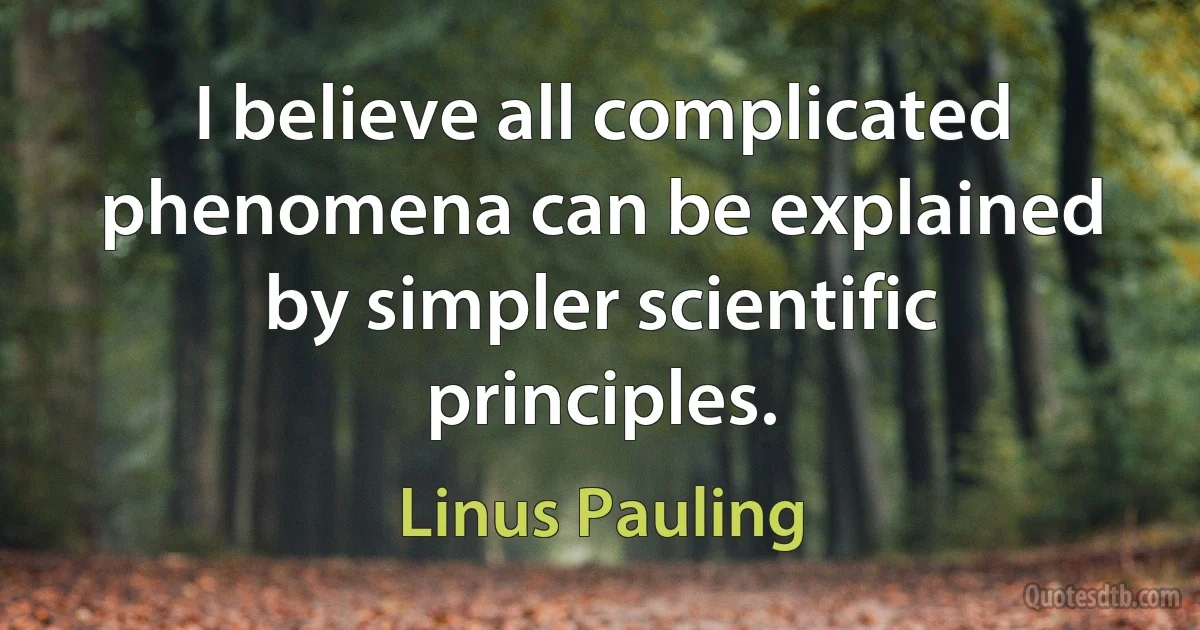 I believe all complicated phenomena can be explained by simpler scientific principles.

Linus Pauling

Quotesdtb.com